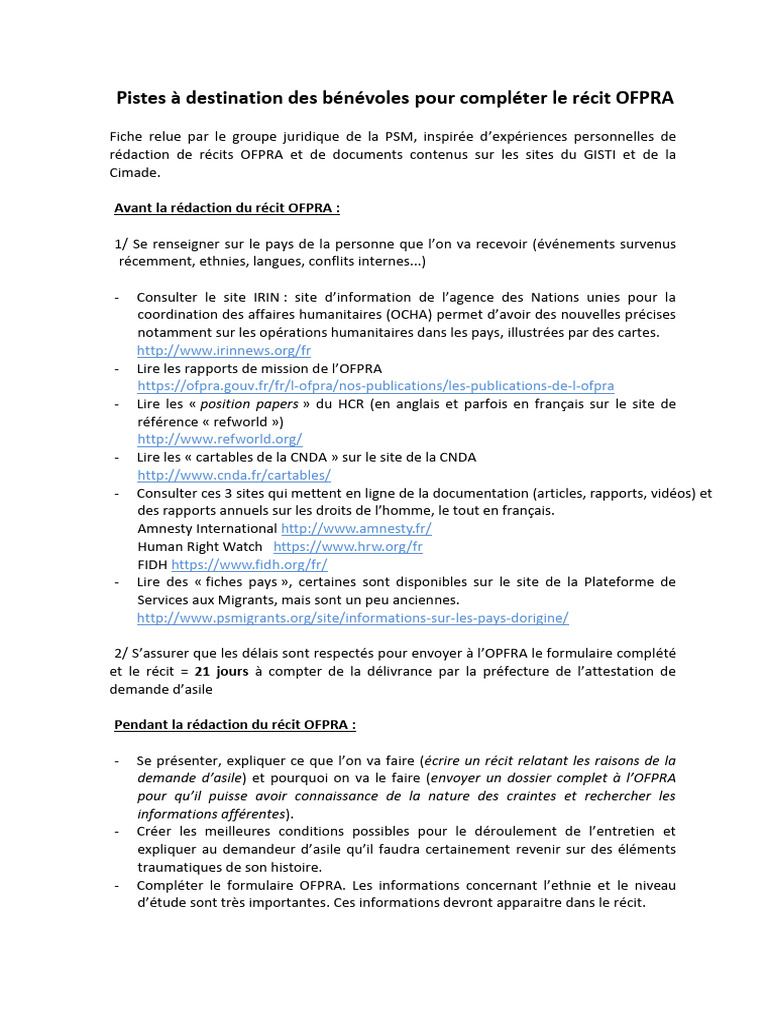 Pistes à destination des bénévoles pour compléter le récit OFPRA

Fiche relue par le groupe juridique de la PSM, inspirée d'expériences personnelles de rédaction de récits OFPRA et de documents contenus sur les sites du GISTI et de la Cimade.

Avant la rédaction du récit OFPRA :

1/ Se renseigner sur le pays de la personne que l'on va recevoir (événements survenus récemment, ethnies, langues, conflits internes...)

- Consulter le site IRIN : site d'information de l'agence des Nations unies pour la coordination des affaires humanitaires (OCHA) permet d'avoir des nouvelles précises notamment sur les opérations humanitaires dans les pays, illustrées par des cartes. http://www.irinnews.org/fr
- Lire les rapports de mission de l'OFPRA https://ofpra.gouv.fr/fr/l-ofpra/nos-publications/les-publications-de-l-ofpra
- Lire les « position papers » du HCR (en anglais et parfois en français sur le site de référence « refworld ») http://www.refworld.org/
- Lire les « cartables de la CNDA » sur le site de la CNDA http://www.cnda.fr/cartables/
- Consulter ces 3 sites qui mettent en ligne de la documentation (articles, rapports, vidéos) et des rapports annuels sur les droits de l'homme, le tout en français.
Amnesty International http://www.amnesty.fr/
Human Right Watch https://www.hrw.org/fr
FIDH https://www.fidh.org/fr/
- Lire des « fiches pays », certaines sont disponibles sur le site de la Plateforme de Services aux Migrants, mais sont un peu anciennes. http://www.psmigrants.org/site/informations-sur-les-pays-dorigine/

2/ S'assurer que les délais sont respectés pour envoyer à l'OPFRA le formulaire complété et le récit = 21 jours à compter de la délivrance par la préfecture de l'attestation de demande d'asile

Pendant la rédaction du récit OFPRA :

- Se présenter, expliquer ce que l'on va faire (écrire un récit relatant les raisons de la demande d'asile) et pourquoi on va le faire (envoyer un dossier complet à l'OFPRA pour qu'il puisse avoir connaissance de la nature des craintes et rechercher les informations afférentes).
- Créer les meilleures conditions possibles pour le déroulement de l'entretien et expliquer au demandeur d'asile qu'il faudra certainement revenir sur des éléments traumatiques de son histoire.
- Compléter le formulaire OFPRA. Les informations concernant l'ethnie et le niveau d'étude sont très importantes. Ces informations devront apparaitre dans le récit.